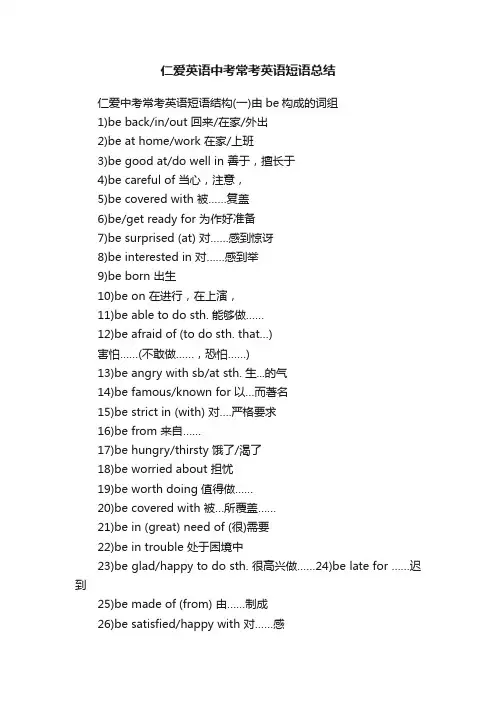 仁爱英语中考常考英语短语总结

仁爱中考常考英语短语结构(一)由 be 构成的词组

1)be back/in/out 回来/在家/外出

2)be at home/work 在家/上班

3)be good at/do well in 善于，擅长于

4)be careful of 当心，注意，

5)be covered with 被……复盖

6)be/get ready for 为作好准备

7)be surprised (at) 对……感到惊讶

8)be interested in 对……感到举

9)be born 出生

10)be on 在进行，在上演，

11)be able to do sth. 能够做……

12)be afraid of (to do sth. that...) 害怕……(不敢做……，恐怕……)

13)be angry with sb/at sth. 生...的气

14)be famous/known for 以...而著名

15)be strict in (with) 对....严格要求

16)be from 来自……

17)be hungry/thirsty 饿了/渴了

18)be worried about 担忧

19)be worth doing 值得做……

20)be covered with 被...所覆盖……

21)be in (great) need of (很)需要

22)be in trouble 处于困境中

23)be glad/happy to do sth. 很高兴做……24)be late for ……迟到

25)be made of (from) 由……制成

26)be satisfied/happy with 对……感